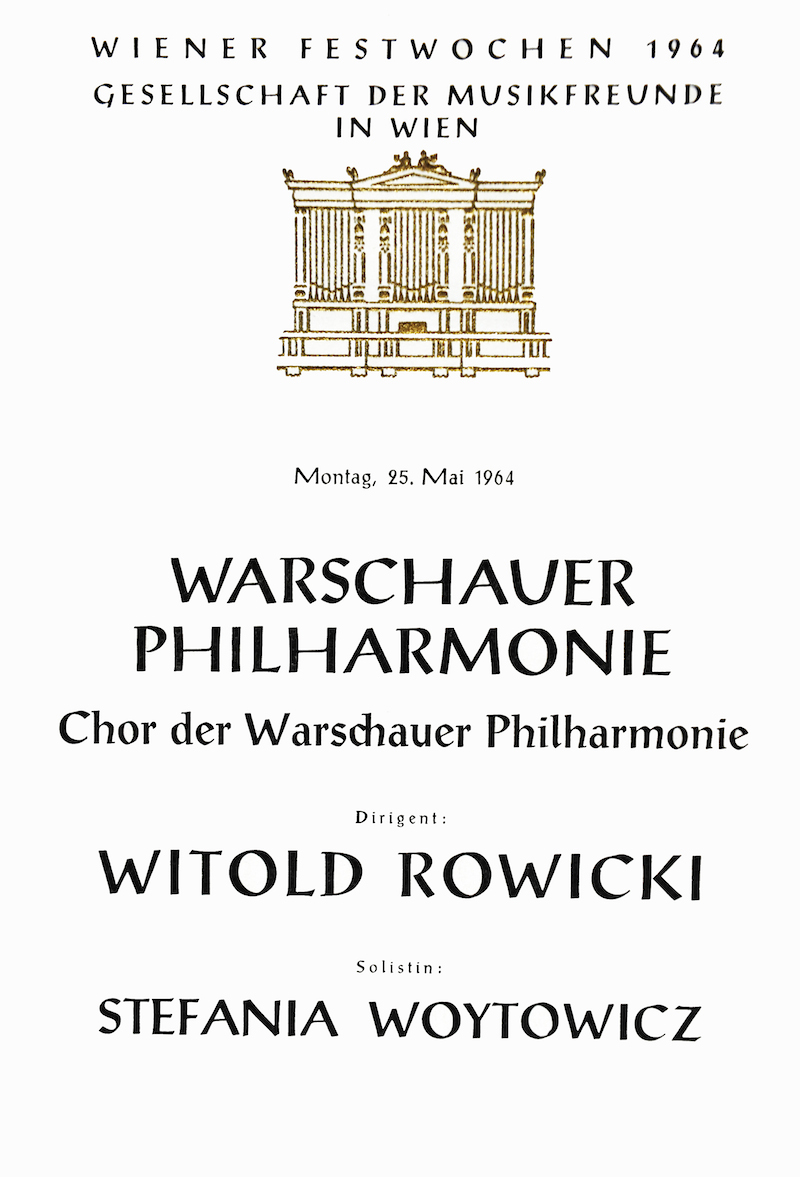 WIENER FESTWOCHEN 1964
GESELLSCHAFT DER MUSIKFREUNDE
IN WIEN

Montag, 25. Mai 1964

WARSCHAUER PHILHARMONIE

Chor der Warschauer Philharmonie

Dirigent:

WITOLD ROWICKI

Solistin:

STEFANIA WOYTOWICZ